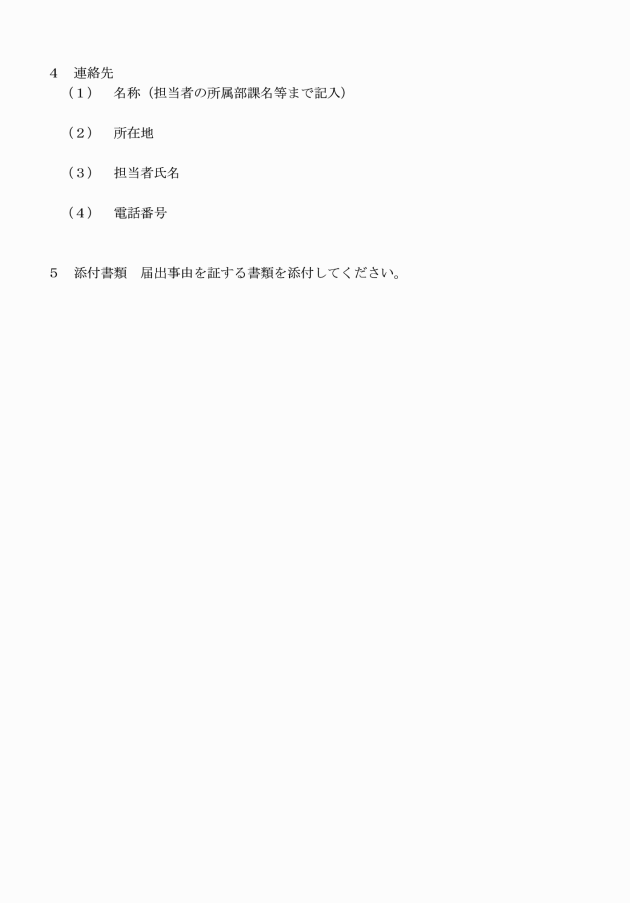 4 連絡先
（1） 名称（担当者の所属部課名等まで記入）

（2） 所在地

（3） 担当者氏名

（4） 電話番号

5 添付書類 届出事由を証する書類を添付してください。